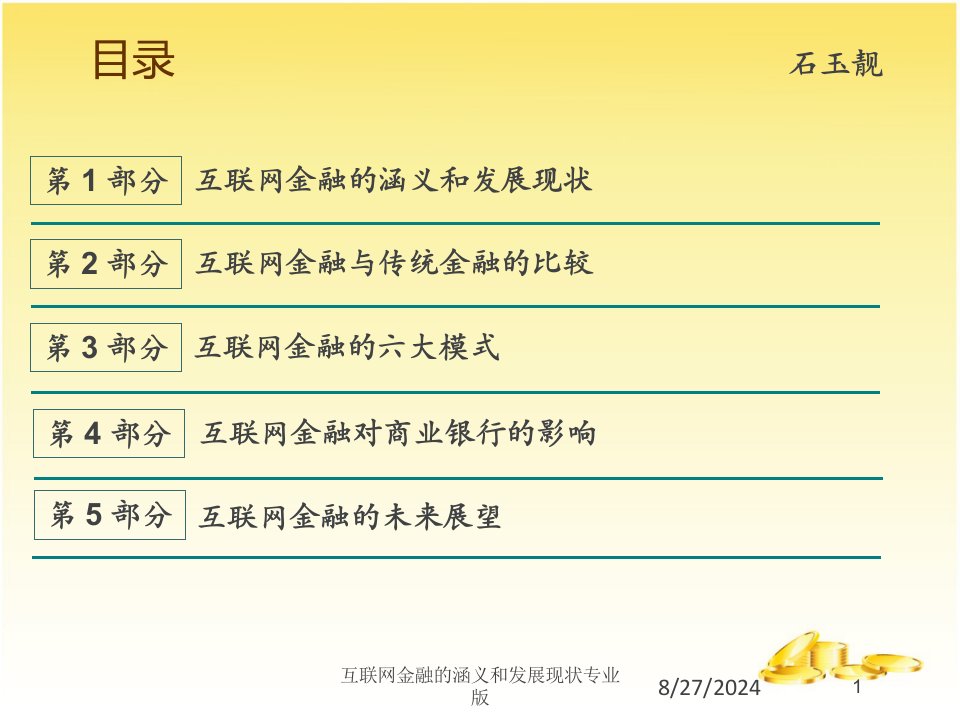 目录

石玉靓

第 1 部分 互联网金融的涵义和发展现状

第 2 部分 互联网金融与传统金融的比较

第 3 部分 互联网金融的六大模式

第 4 部分 互联网金融对商业银行的影响

第 5 部分 互联网金融的未来展望

互联网金融的涵义和发展现状专业版

8/27/2024

1